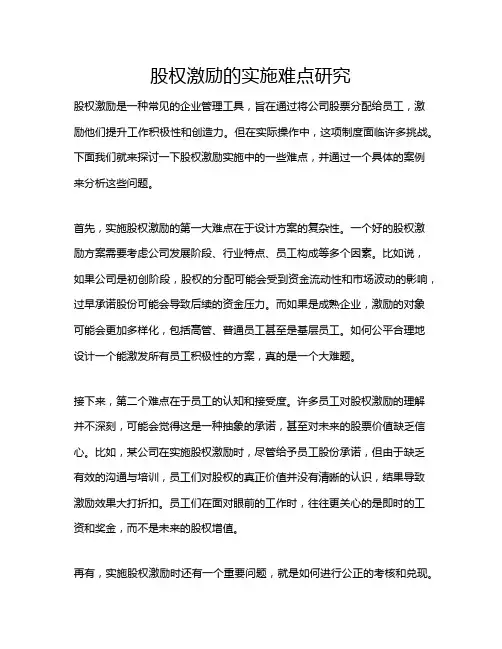 股权激励的实施难点研究

股权激励是一种常见的企业管理工具，旨在通过将公司股票分配给员工，激励他们提升工作积极性和创造力。但在实际操作中，这项制度面临许多挑战。下面我们就来探讨一下股权激励实施中的一些难点，并通过一个具体的案例来分析这些问题。

首先，实施股权激励的第一大难点在于设计方案的复杂性。一个好的股权激励方案需要考虑公司发展阶段、行业特点、员工构成等多个因素。比如说，如果公司是初创阶段，股权的分配可能会受到资金流动性和市场波动的影响，过早承诺股份可能会导致后续的资金压力。而如果是成熟企业，激励的对象可能会更加多样化，包括高管、普通员工甚至是基层员工。如何公平合理地设计一个能激发所有员工积极性的方案，真的是一个大难题。

接下来，第二个难点在于员工的认知和接受度。许多员工对股权激励的理解并不深刻，可能会觉得这是一种抽象的承诺，甚至对未来的股票价值缺乏信心。比如，某公司在实施股权激励时，尽管给予员工股份承诺，但由于缺乏有效的沟通与培训，员工们对股权的真正价值并没有清晰的认识，结果导致激励效果大打折扣。员工们在面对眼前的工作时，往往更关心的是即时的工资和奖金，而不是未来的股权增值。

再有，实施股权激励时还有一个重要问题，就是如何进行公正的考核和兑现。